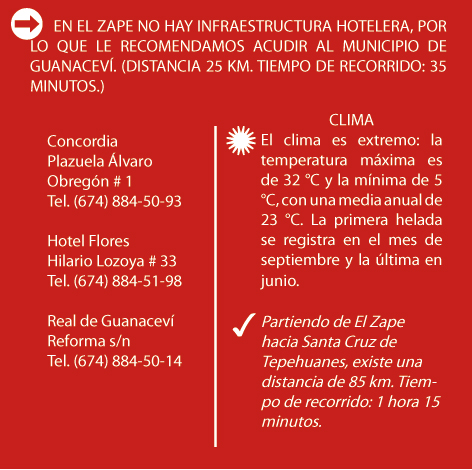 EN EL ZAPE NO HAY INFRAESTRUCTURA HOTELERA, POR LO QUE LE RECOMENDAMOS ACUDIR AL MUNICIPIO DE GUANACEVÍ. (DISTANCIA 25 KM. TIEMPO DE RECORRIDO: 35 MINUTOS.)

Concordia
Plazuela Álvaro Obregón # 1
Tel. (674) 884-50-93

Hotel Flores
Hilario Lozoya # 33
Tel. (674) 884-51-98

Real de Guanaceví
Reforma s/n
Tel. (674) 884-50-14

CLIMA

El clima es extremo: la temperatura máxima es de 32 °C y la mínima de 5 °C, con una media anual de 23 °C. La primera helada se registra en el mes de septiembre y la última en junio.

Partiendo de El Zape hacia Santa Cruz de Tepehuanes, existe una distancia de 85 km. Tiempo de recorrido: 1 hora 15 minutos.